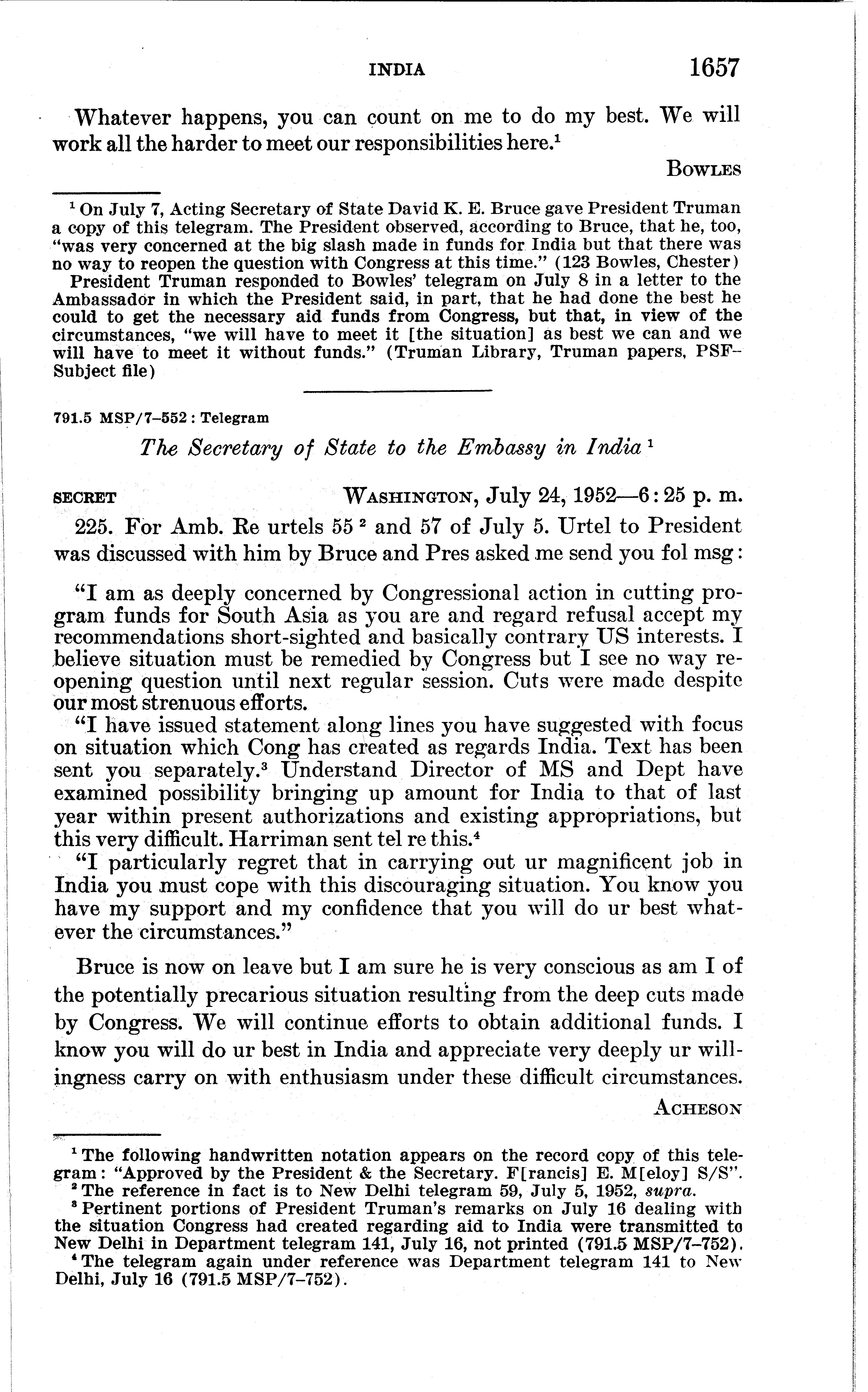 INDIA 1657

Whatever happens, you can count on me to do my best. We will work all the harder to meet our responsibilities here.$^1$

BOWLES

$^1$ On July 7, Acting Secretary of State David K. E. Bruce gave President Truman a copy of this telegram. The President observed, according to Bruce, that he, too, "was very concerned at the big slash made in funds for India but that there was no way to reopen the question with Congress at this time." (123 Bowles, Chester)

President Truman responded to Bowles' telegram on July 8 in a letter to the Ambassador in which the President said, in part, that he had done the best he could to get the necessary aid funds from Congress, but that, in view of the circumstances, "we will have to meet it [the situation] as best we can and we will have to meet it without funds." (Truman Library, Truman papers, PSF–Subject file)

791.5 MSP/7–552 : Telegram

The Secretary of State to the Embassy in India $^1$

SECRET WASHINGTON, July 24, 1952—6:25 p. m.

225. For Amb. Re urtels 55 $^2$ and 57 of July 5. Urtel to President was discussed with him by Bruce and Pres asked me send you fol msg:

"I am as deeply concerned by Congressional action in cutting program funds for South Asia as you are and regard refusal accept my recommendations short-sighted and basically contrary US interests. I believe situation must be remedied by Congress but I see no way reopening question until next regular session. Cuts were made despite our most strenuous efforts.

"I have issued statement along lines you have suggested with focus on situation which Cong has created as regards India. Text has been sent you separately.$^3$ Understand Director of MS and Dept have examined possibility bringing up amount for India to that of last year within present authorizations and existing appropriations, but this very difficult. Harriman sent tel re this.$^4$

"I particularly regret that in carrying out ur magnificent job in India you must cope with this discouraging situation. You know you have my support and my confidence that you will do ur best whatever the circumstances."

Bruce is now on leave but I am sure he is very conscious as am I of the potentially precarious situation resulting from the deep cuts made by Congress. We will continue efforts to obtain additional funds. I know you will do ur best in India and appreciate very deeply ur willingness carry on with enthusiasm under these difficult circumstances.

ACHESON

$^1$ The following handwritten notation appears on the record copy of this telegram: "Approved by the President & the Secretary. F[rancis] E. M[eloy] S/S".
$^2$ The reference in fact is to New Delhi telegram 59, July 5, 1952, supra.
$^3$ Pertinent portions of President Truman's remarks on July 16 dealing with the situation Congress had created regarding aid to India were transmitted to New Delhi in Department telegram 141, July 16, not printed (791.5 MSP/7–752).
$^4$ The telegram again under reference was Department telegram 141 to New Delhi, July 16 (791.5 MSP/7–752).